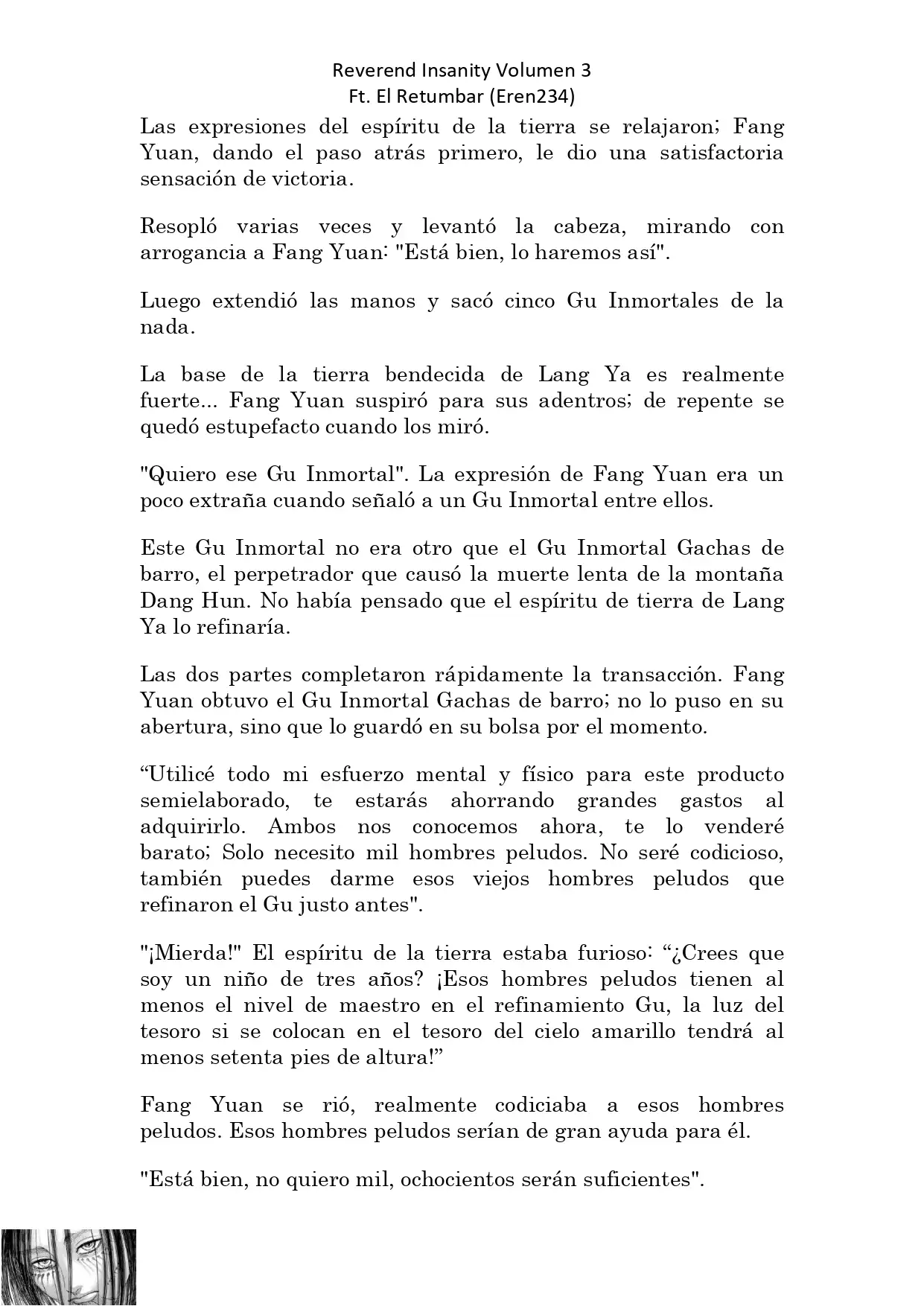 Reverend Insanity Volumen 3
Ft. El Retumbar (Eren234)

Las expresiones del espíritu de la tierra se relajaron; Fang Yuan, dando el paso atrás primero, le dio una satisfactoria sensación de victoria.

Resopló varias veces y levantó la cabeza, mirando con arrogancia a Fang Yuan: "Está bien, lo haremos así".

Luego extendió las manos y sacó cinco Gu Inmortales de la nada.

La base de la tierra bendecida de Lang Ya es realmente fuerte... Fang Yuan suspiró para sus adentros; de repente se quedó estupefacto cuando los miró.

"Quiero ese Gu Inmortal". La expresión de Fang Yuan era un poco extraña cuando señaló a un Gu Inmortal entre ellos.

Este Gu Inmortal no era otro que el Gu Inmortal Gachas de barro, el perpetrador que causó la muerte lenta de la montaña Dang Hun. No había pensado que el espíritu de tierra de Lang Ya lo refinaría.

Las dos partes completaron rápidamente la transacción. Fang Yuan obtuvo el Gu Inmortal Gachas de barro; no lo puso en su abertura, sino que lo guardó en su bolsa por el momento.

“Utilicé todo mi esfuerzo mental y físico para este producto semielaborado, te estarás ahorrando grandes gastos al adquirirlo. Ambos nos conocemos ahora, te lo venderé barato; Solo necesito mil hombres peludos. No seré codicioso, también puedes darme esos viejos hombres peludos que refinaron el Gu justo antes".

"¡Mierda!" El espíritu de la tierra estaba furioso: “¿Crees que soy un niño de tres años? ¡Esos hombres peludos tienen al menos el nivel de maestro en el refinamiento Gu, la luz del tesoro si se colocan en el tesoro del cielo amarillo tendrá al menos setenta pies de altura!”

Fang Yuan se rió, realmente codiciaba a esos hombres peludos. Esos hombres peludos serían de gran ayuda para él.

"Está bien, no quiero mil, ochocientos serán suficientes".